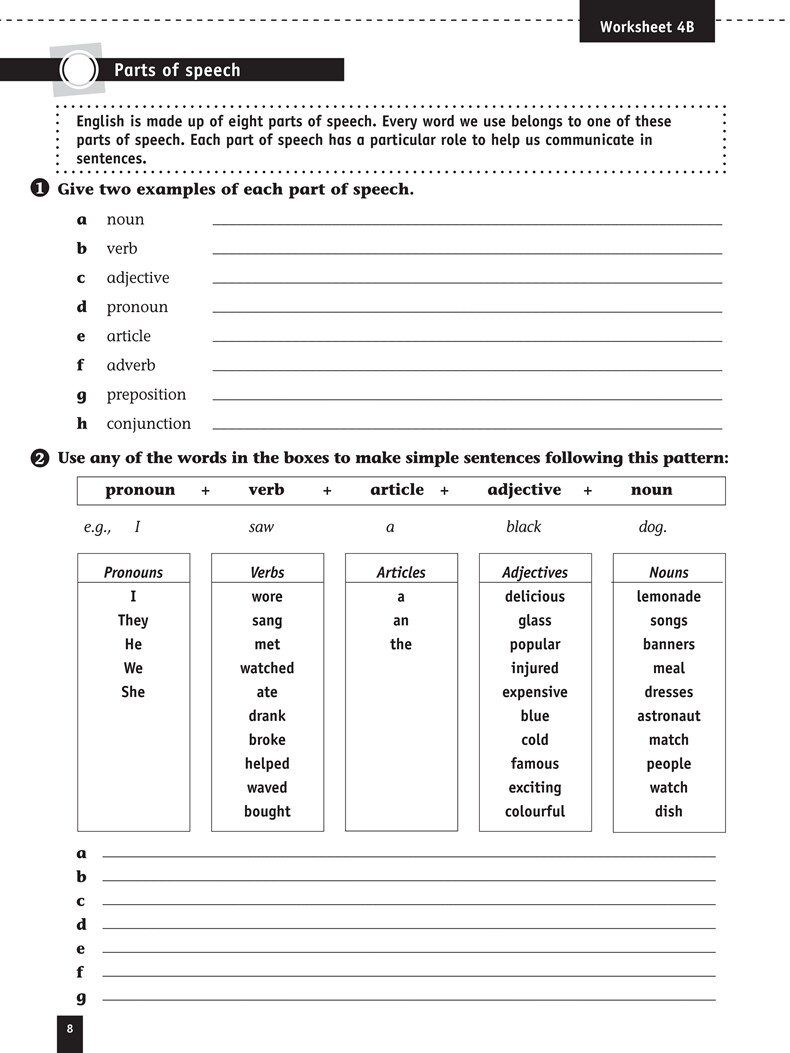 Worksheet 4B

Parts of speech

English is made up of eight parts of speech. Every word we use belongs to one of these parts of speech. Each part of speech has a particular role to help us communicate in sentences.

1 Give two examples of each part of speech.

a noun
b verb
c adjective
d pronoun
e article
f adverb
g preposition
h conjunction

2 Use any of the words in the boxes to make simple sentences following this pattern:

pronoun + verb + article + adjective + noun

e.g., I saw a black dog.

| Pronouns | Verbs | Articles | Adjectives | Nouns |
|---|---|---|---|---|
| I | wore | a | delicious | lemonade |
| They | sang | an | glass | songs |
| He | met | the | popular | banners |
| We | watched | | injured | meal |
| She | ate | | expensive | dresses |
| | drank | | blue | astronaut |
| | broke | | cold | match |
| | helped | | famous | people |
| | waved | | exciting | watch |
| | bought | | colourful | dish |

a
b
c
d
e
f
g

8